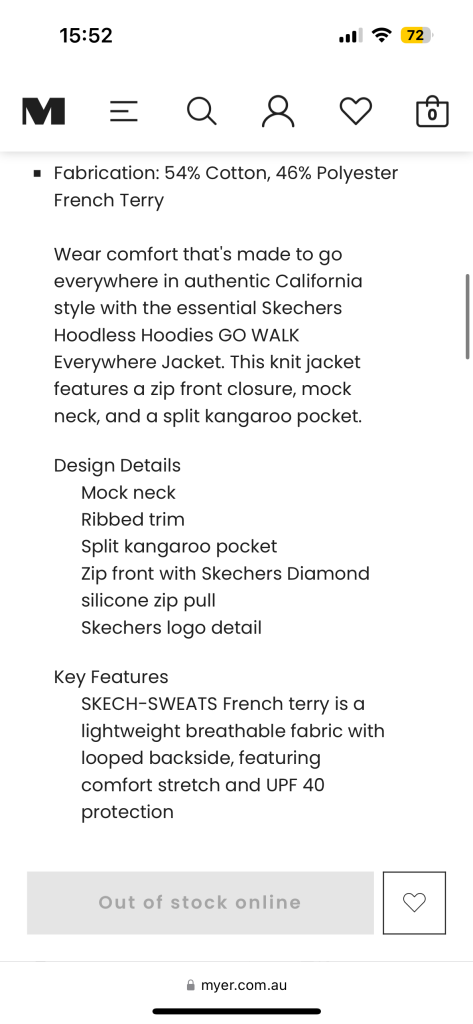 15:52

72

M

0

▪ Fabrication: 54% Cotton, 46% Polyester French Terry

Wear comfort that's made to go everywhere in authentic California style with the essential Skechers Hoodless Hoodies GO WALK Everywhere Jacket. This knit jacket features a zip front closure, mock neck, and a split kangaroo pocket.

Design Details
Mock neck
Ribbed trim
Split kangaroo pocket
Zip front with Skechers Diamond silicone zip pull
Skechers logo detail

Key Features
SKECH-SWEATS French terry is a lightweight breathable fabric with looped backside, featuring comfort stretch and UPF 40 protection

Out of stock online

myer.com.au